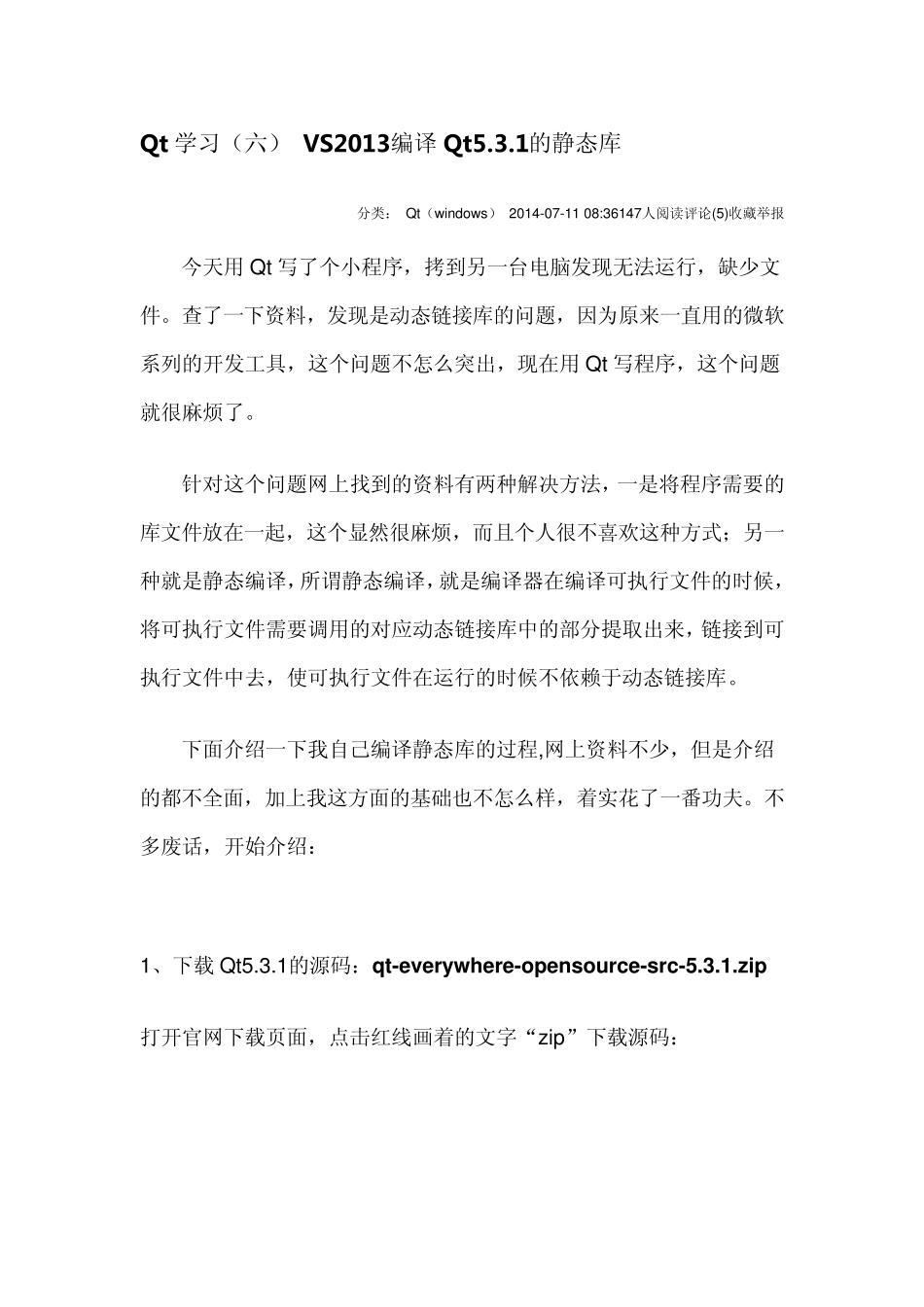 Qt 学习（六） VS2013编译 Qt5.3.1的静态库

分类： Qt（windows） 2014-07-11 08:36147人阅读评论(5)收藏举报

今天用 Qt 写了个小程序，拷到另一台电脑发现无法运行，缺少文件。查了一下资料，发现是动态链接库的问题，因为原来一直用的微软系列的开发工具，这个问题不怎么突出，现在用 Qt 写程序，这个问题就很麻烦了。

针对这个问题网上找到的资料有两种解决方法，一是将程序需要的库文件放在一起，这个显然很麻烦，而且个人很不喜欢这种方式；另一种就是静态编译，所谓静态编译，就是编译器在编译可执行文件的时候，将可执行文件需要调用的对应动态链接库中的部分提取出来，链接到可执行文件中去，使可执行文件在运行的时候不依赖于动态链接库。

下面介绍一下我自己编译静态库的过程,网上资料不少，但是介绍的都不全面，加上我这方面的基础也不怎么样，着实花了一番功夫。不多废话，开始介绍：

1、下载 Qt5.3.1的源码：qt-everywhere-opensource-src-5.3.1.zip

打开官网下载页面，点击红线画着的文字“zip”下载源码：